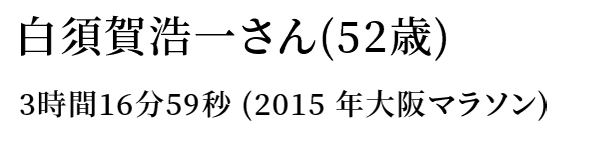 白須賀浩一さん(52歳)

3時間16分59秒 (2015 年大阪マラソン)